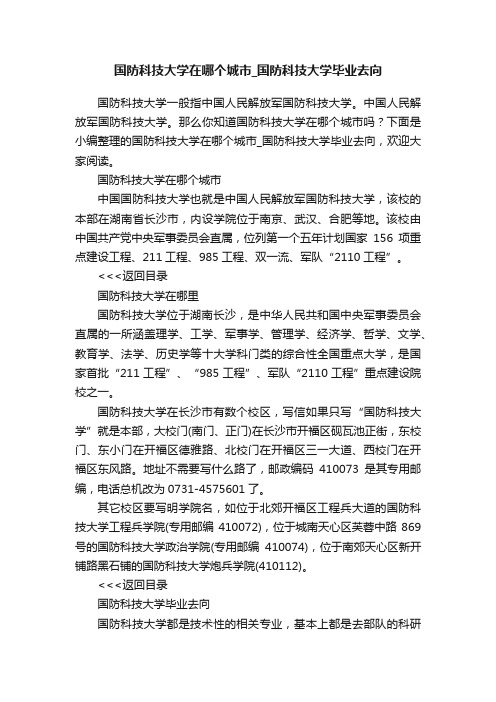 国防科技大学在哪个城市_国防科技大学毕业去向

国防科技大学一般指中国人民解放军国防科技大学。中国人民解放军国防科技大学。那么你知道国防科技大学在哪个城市吗？下面是小编整理的国防科技大学在哪个城市_国防科技大学毕业去向，欢迎大家阅读。

国防科技大学在哪个城市

中国国防科技大学也就是中国人民解放军国防科技大学，该校的本部在湖南省长沙市，内设学院位于南京、武汉、合肥等地。该校由中国共产党中央军事委员会直属，位列第一个五年计划国家 156 项重点建设工程、211 工程、985 工程、双一流、军队“2110 工程”。

<<<返回目录

国防科技大学在哪里

国防科技大学位于湖南长沙，是中华人民共和国中央军事委员会直属的一所涵盖理学、工学、军事学、管理学、经济学、哲学、文学、教育学、法学、历史学等十大学科门类的综合性全国重点大学，是国家首批“211 工程”、“985 工程”、军队“2110 工程”重点建设院校之一。

国防科技大学在长沙市有数个校区，写信如果只写“国防科技大学”就是本部，大校门(南门、正门)在长沙市开福区砚瓦池正街，东校门、东小门在开福区德雅路、北校门在开福区三一大道、西校门在开福区东风路。地址不需要写什么路了，邮政编码 410073 是其专用邮编，电话总机改为 0731-4575601 了。

其它校区要写明学院名，如位于北郊开福区工程兵大道的国防科技大学工程兵学院(专用邮编 410072)，位于城南天心区芙蓉中路 869 号的国防科技大学政治学院(专用邮编 410074)，位于南郊天心区新开铺路黑石铺的国防科技大学炮兵学院(410112)。

<<<返回目录

国防科技大学毕业去向

国防科技大学都是技术性的相关专业，基本上都是去部队的科研